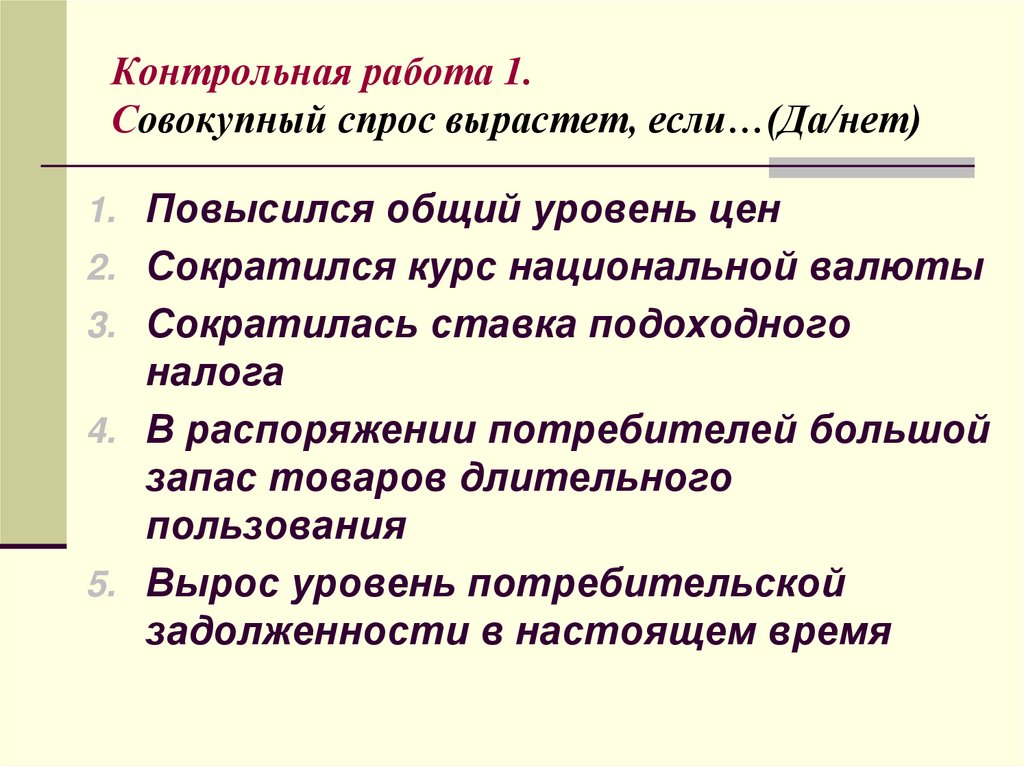 Контрольная работа 1.
Совокупный спрос вырастет, если…(Да/нет)

1. Повысился общий уровень цен
2. Сократился курс национальной валюты
3. Сократилась ставка подоходного налога
4. В распоряжении потребителей большой запас товаров длительного пользования
5. Вырос уровень потребительской задолженности в настоящем время